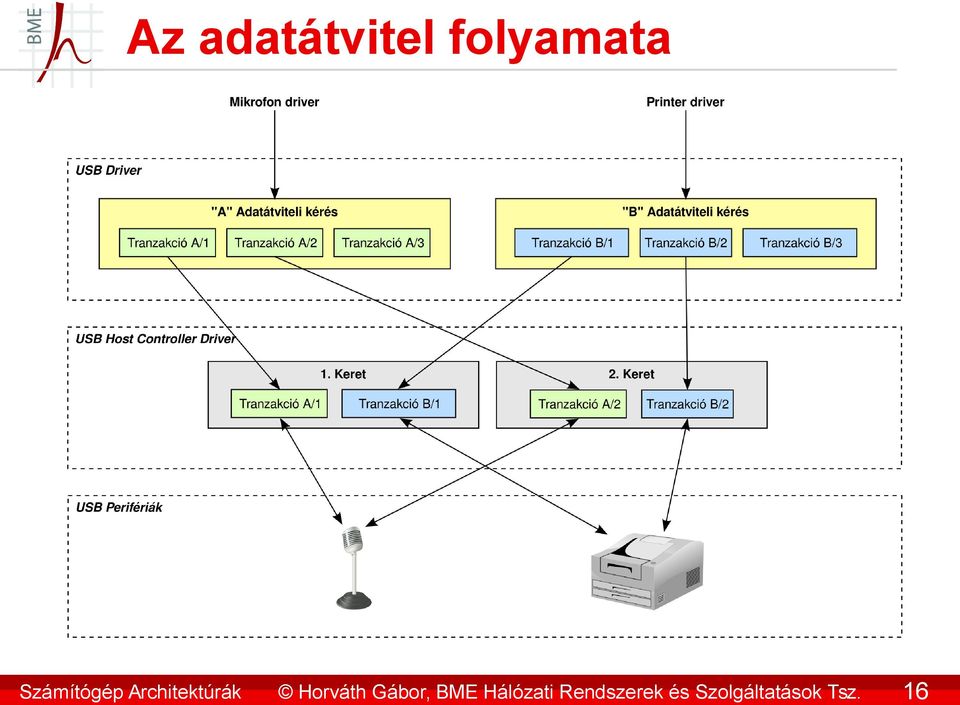 BME

Az adatátvitel folyamata

Mikrofon driver

Printer driver

USB Driver

"A" Adatátviteli kérés

Tranzakció A/1

Tranzakció A/2

Tranzakció A/3

"B" Adatátviteli kérés

Tranzakció B/1

Tranzakció B/2

Tranzakció B/3

USB Host Controller Driver

1. Keret

Tranzakció A/1

Tranzakció B/1

2. Keret

Tranzakció A/2

Tranzakció B/2

USB Perifériák

Számítógép Architektúrák © Horváth Gábor, BME Hálózati Rendszerek és Szolgáltatások Tsz. 16